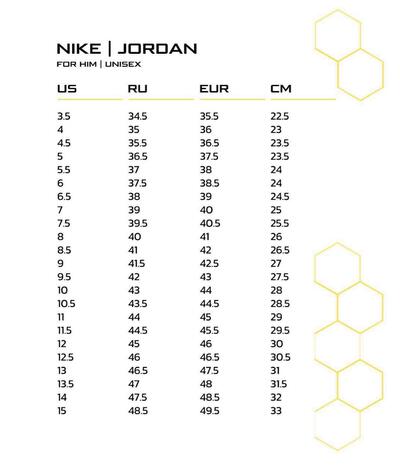 NIKE | JORDAN
FOR HIM | UNISEX

| US | RU | EUR | CM |
|---|---|---|---|
| 3.5 | 34.5 | 35.5 | 22.5 |
| 4 | 35 | 36 | 23 |
| 4.5 | 35.5 | 36.5 | 23.5 |
| 5 | 36.5 | 37.5 | 23.5 |
| 5.5 | 37 | 38 | 24 |
| 6 | 37.5 | 38.5 | 24 |
| 6.5 | 38 | 39 | 24.5 |
| 7 | 39 | 40 | 25 |
| 7.5 | 39.5 | 40.5 | 25.5 |
| 8 | 40 | 41 | 26 |
| 8.5 | 41 | 42 | 26.5 |
| 9 | 41.5 | 42.5 | 27 |
| 9.5 | 42 | 43 | 27.5 |
| 10 | 43 | 44 | 28 |
| 10.5 | 43.5 | 44.5 | 28.5 |
| 11 | 44 | 45 | 29 |
| 11.5 | 44.5 | 45.5 | 29.5 |
| 12 | 45 | 46 | 30 |
| 12.5 | 46 | 46.5 | 30.5 |
| 13 | 46.5 | 47.5 | 31 |
| 13.5 | 47 | 48 | 31.5 |
| 14 | 47.5 | 48.5 | 32 |
| 15 | 48.5 | 49.5 | 33 |